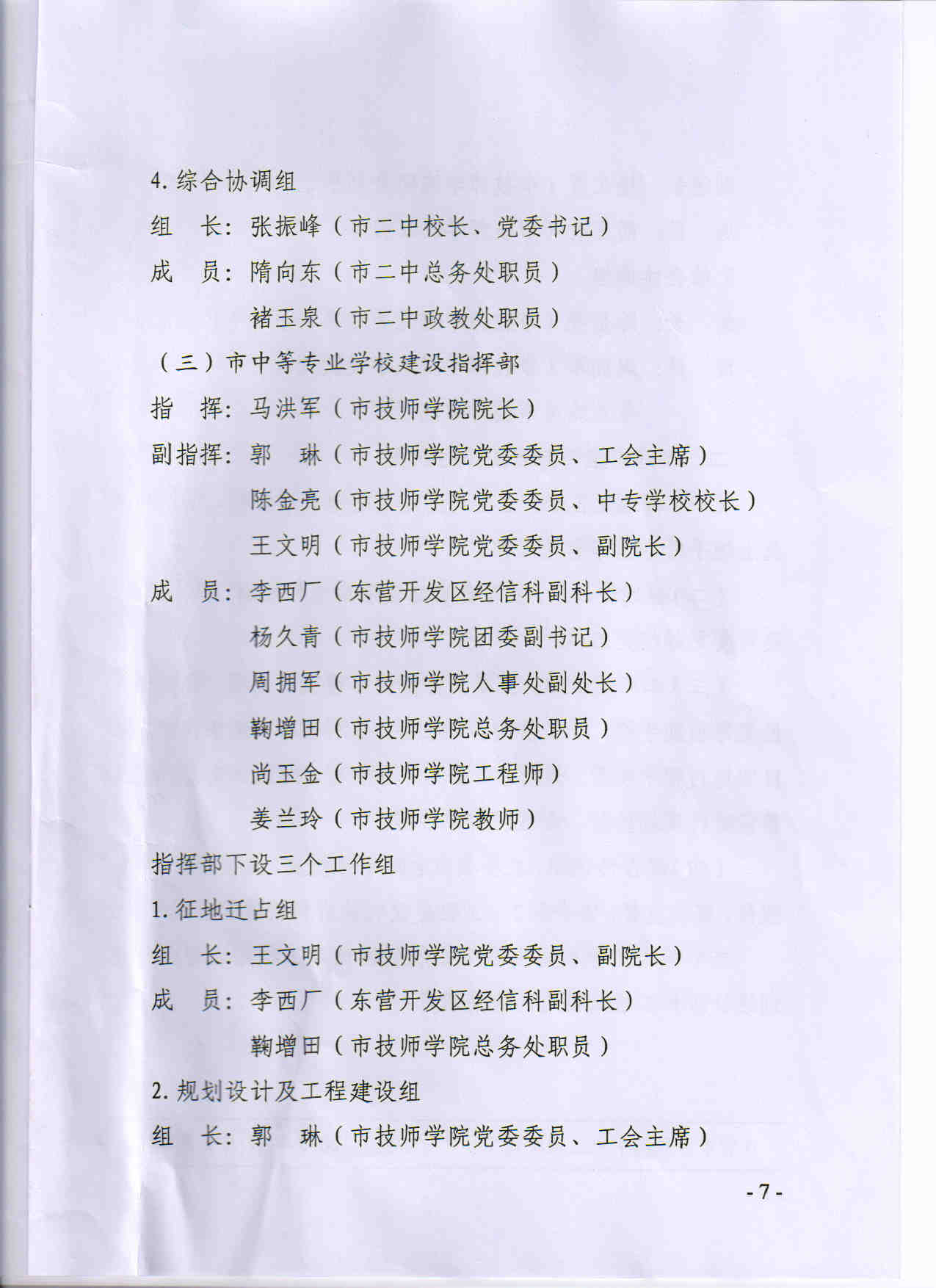 4. 综合协调组

组　长：张振峰（市二中校长、党委书记）

成　员：隋向东（市二中总务处职员）

褚玉泉（市二中政教处职员）

（三）市中等专业学校建设指挥部

指　挥：马洪军（市技师学院院长）

副指挥：郭　琳（市技师学院党委委员、工会主席）

陈金亮（市技师学院党委委员、中专学校校长）

王文明（市技师学院党委委员、副院长）

成　员：李西厂（东营开发区经信科副科长）

杨久青（市技师学院团委副书记）

周拥军（市技师学院人事处副处长）

鞠增田（市技师学院总务处职员）

尚玉金（市技师学院工程师）

姜兰玲（市技师学院教师）

指挥部下设三个工作组

1. 征地迁占组

组　长：王文明（市技师学院党委委员、副院长）

成　员：李西厂（东营开发区经信科副科长）

鞠增田（市技师学院总务处职员）

2. 规划设计及工程建设组

组　长：郭　琳（市技师学院党委委员、工会主席）

- 7 -